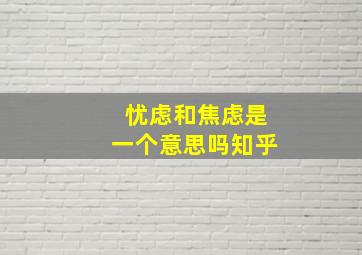 忧虑和焦虑是
一个意思吗知乎